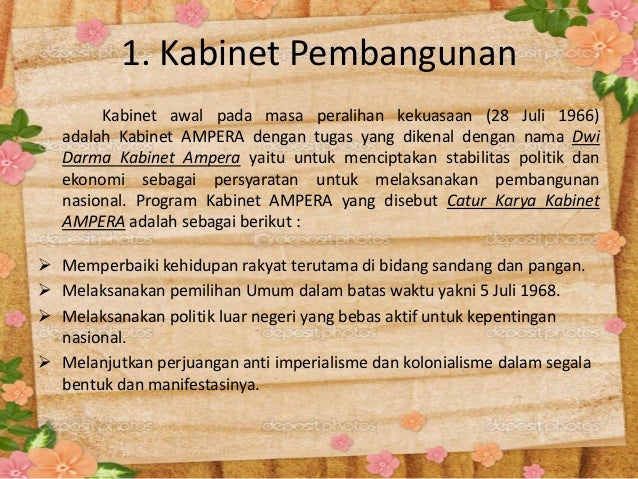 1. Kabinet Pembangunan

Kabinet awal pada masa peralihan kekuasaan (28 Juli 1966) adalah Kabinet AMPERA dengan tugas yang dikenal dengan nama Dwi Darma Kabinet Ampera yaitu untuk menciptakan stabilitas politik dan ekonomi sebagai persyaratan untuk melaksanakan pembangunan nasional. Program Kabinet AMPERA yang disebut Catur Karya Kabinet AMPERA adalah sebagai berikut :

➢ Memperbaiki kehidupan rakyat terutama di bidang sandang dan pangan.
➢ Melaksanakan pemilihan Umum dalam batas waktu yakni 5 Juli 1968.
➢ Melaksanakan politik luar negeri yang bebas aktif untuk kepentingan nasional.
➢ Melanjutkan perjuangan anti imperialisme dan kolonialisme dalam segala bentuk dan manifestasinya.

depositphotos